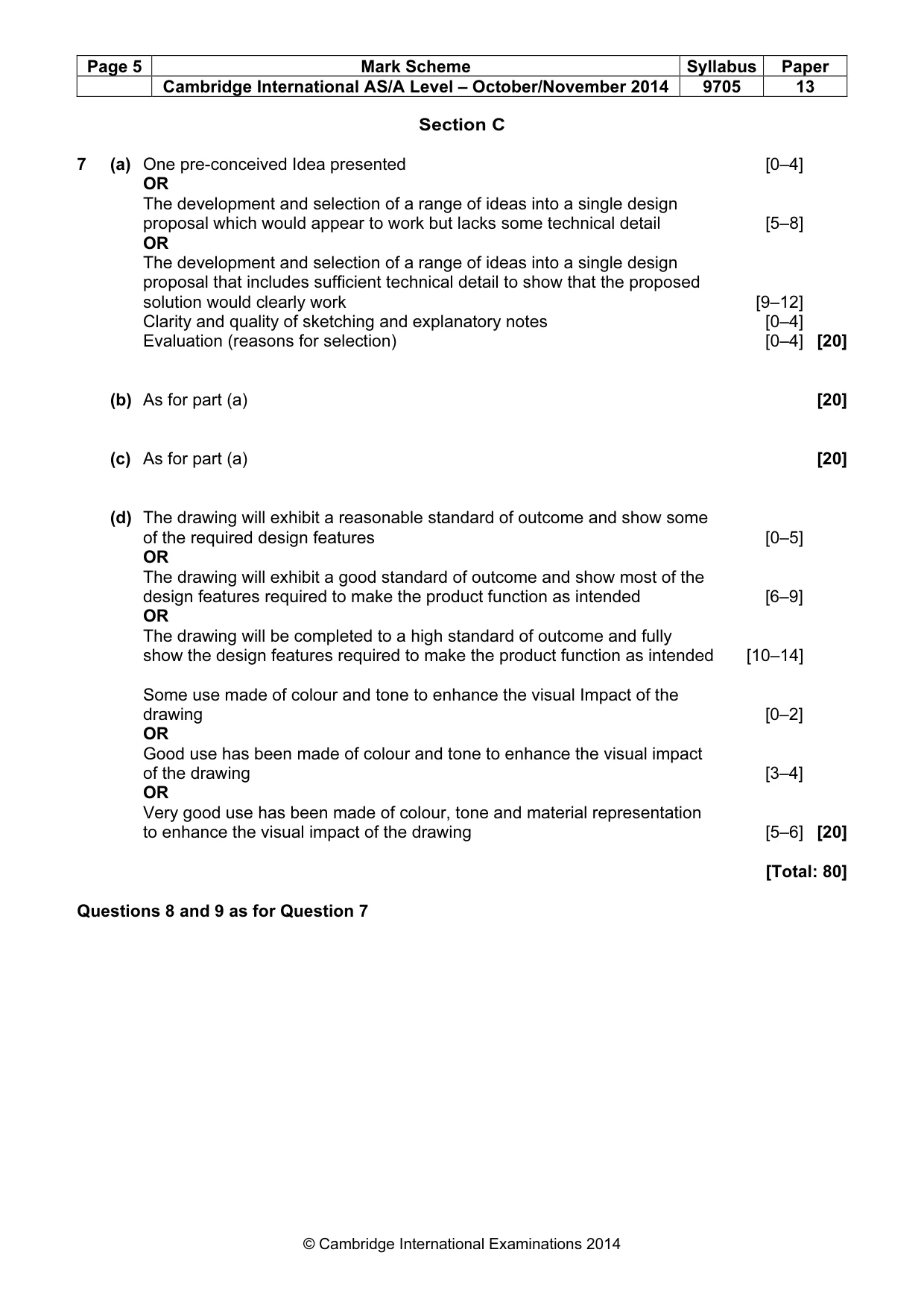 | Page 5 | Mark Scheme | Syllabus | Paper |
|---|---|---|---|
| | Cambridge International AS/A Level – October/November 2014 | 9705 | 13 |

Section C

7 (a) One pre-conceived Idea presented [0–4]
OR
The development and selection of a range of ideas into a single design proposal which would appear to work but lacks some technical detail [5–8]
OR
The development and selection of a range of ideas into a single design proposal that includes sufficient technical detail to show that the proposed solution would clearly work [9–12]
Clarity and quality of sketching and explanatory notes [0–4]
Evaluation (reasons for selection) [0–4] [20]

(b) As for part (a) [20]

(c) As for part (a) [20]

(d) The drawing will exhibit a reasonable standard of outcome and show some of the required design features [0–5]
OR
The drawing will exhibit a good standard of outcome and show most of the design features required to make the product function as intended [6–9]
OR
The drawing will be completed to a high standard of outcome and fully show the design features required to make the product function as intended [10–14]

Some use made of colour and tone to enhance the visual Impact of the drawing [0–2]
OR
Good use has been made of colour and tone to enhance the visual impact of the drawing [3–4]
OR
Very good use has been made of colour, tone and material representation to enhance the visual impact of the drawing [5–6] [20]

[Total: 80]

Questions 8 and 9 as for Question 7

© Cambridge International Examinations 2014